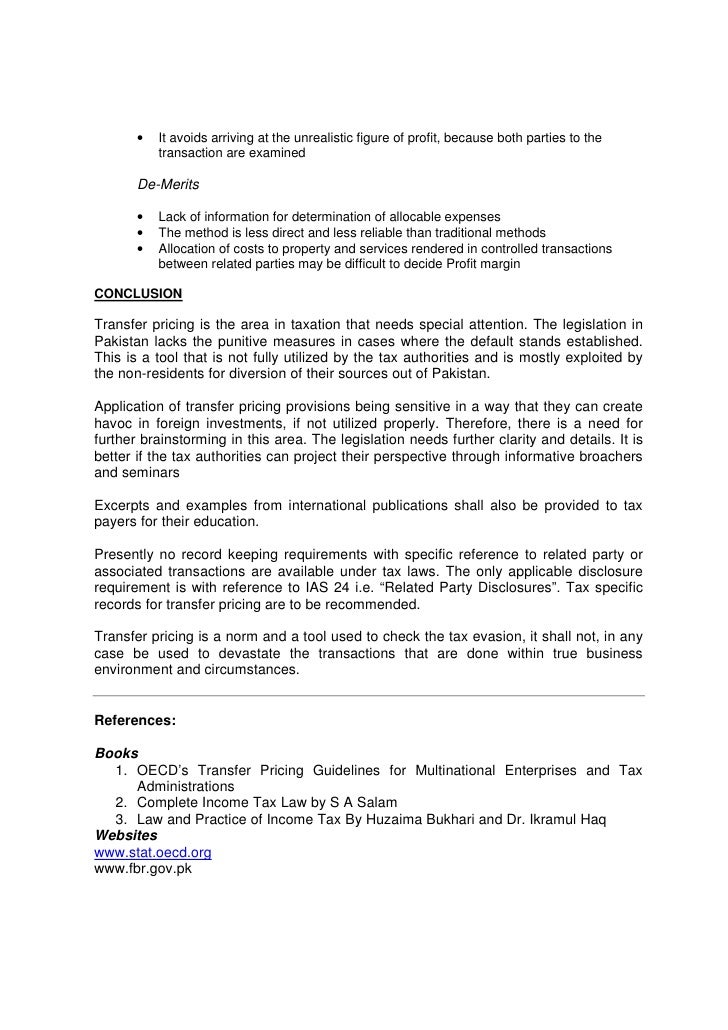 • It avoids arriving at the unrealistic figure of profit, because both parties to the transaction are examined

De-Merits

• Lack of information for determination of allocable expenses
• The method is less direct and less reliable than traditional methods
• Allocation of costs to property and services rendered in controlled transactions between related parties may be difficult to decide Profit margin

CONCLUSION

Transfer pricing is the area in taxation that needs special attention. The legislation in Pakistan lacks the punitive measures in cases where the default stands established. This is a tool that is not fully utilized by the tax authorities and is mostly exploited by the non-residents for diversion of their sources out of Pakistan.

Application of transfer pricing provisions being sensitive in a way that they can create havoc in foreign investments, if not utilized properly. Therefore, there is a need for further brainstorming in this area. The legislation needs further clarity and details. It is better if the tax authorities can project their perspective through informative broachers and seminars

Excerpts and examples from international publications shall also be provided to tax payers for their education.

Presently no record keeping requirements with specific reference to related party or associated transactions are available under tax laws. The only applicable disclosure requirement is with reference to IAS 24 i.e. "Related Party Disclosures". Tax specific records for transfer pricing are to be recommended.

Transfer pricing is a norm and a tool used to check the tax evasion, it shall not, in any case be used to devastate the transactions that are done within true business environment and circumstances.

References:

Books
1. OECD's Transfer Pricing Guidelines for Multinational Enterprises and Tax Administrations
2. Complete Income Tax Law by S A Salam
3. Law and Practice of Income Tax By Huzaima Bukhari and Dr. Ikramul Haq
Websites
www.stat.oecd.org
www.fbr.gov.pk